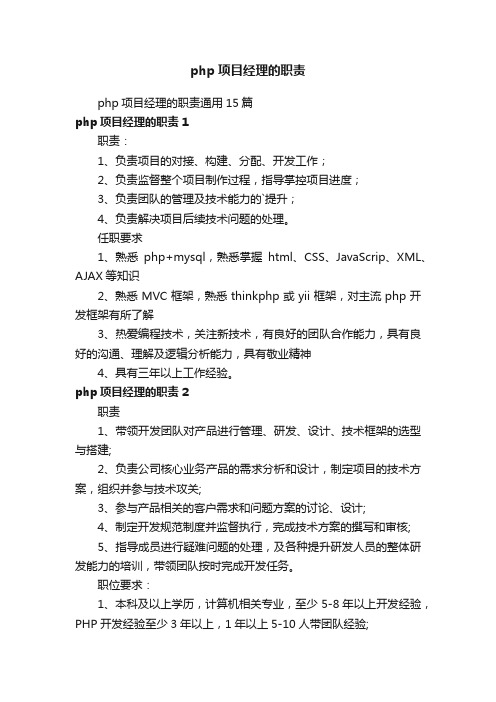 php 项目经理的职责

php 项目经理的职责通用 15 篇

php 项目经理的职责 1

职责：

1、负责项目的对接、构建、分配、开发工作；

2、负责监督整个项目制作过程，指导掌控项目进度；

3、负责团队的管理及技术能力的`提升；

4、负责解决项目后续技术问题的处理。

任职要求

1、熟悉 php+mysql，熟悉掌握 html、CSS、JavaScrip、XML、AJAX 等知识

2、熟悉 MVC 框架，熟悉 thinkphp 或 yii 框架，对主流 php 开发框架有所了解

3、热爱编程技术，关注新技术，有良好的团队合作能力，具有良好的沟通、理解及逻辑分析能力，具有敬业精神

4、具有三年以上工作经验。

php 项目经理的职责 2

职责

1、带领开发团队对产品进行管理、研发、设计、技术框架的选型与搭建;

2、负责公司核心业务产品的需求分析和设计，制定项目的技术方案，组织并参与技术攻关;

3、参与产品相关的客户需求和问题方案的讨论、设计;

4、制定开发规范制度并监督执行，完成技术方案的撰写和审核;

5、指导成员进行疑难问题的处理，及各种提升研发人员的整体研发能力的培训，带领团队按时完成开发任务。

职位要求：

1、本科及以上学历，计算机相关专业，至少 5-8 年以上开发经验，PHP 开发经验至少 3 年以上，1 年以上 5-10 人带团队经验;